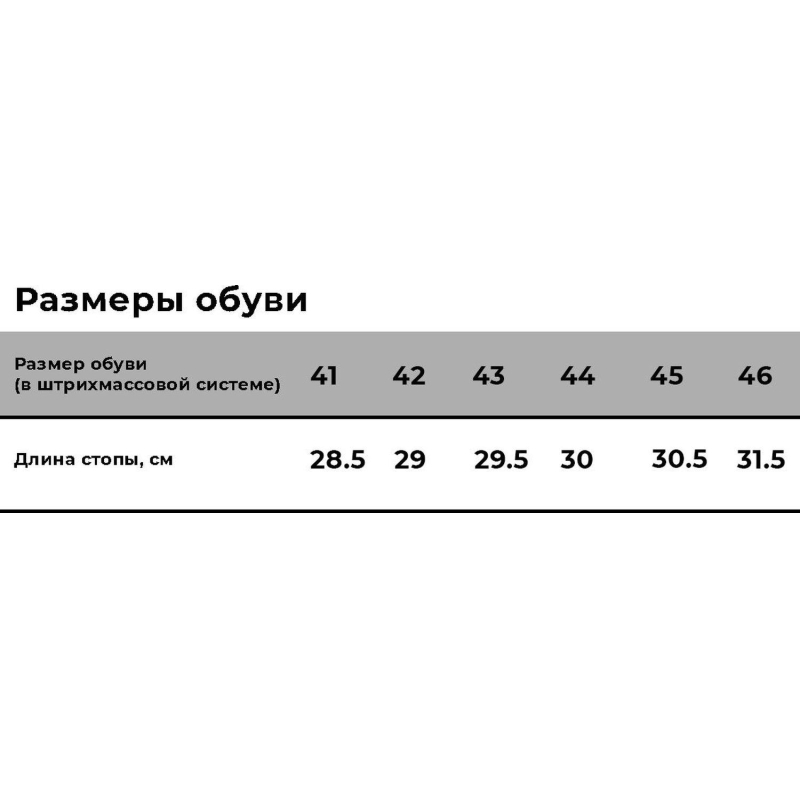 Размеры обуви

| Размер обуви (в штрихмассовой системе) | 41 | 42 | 43 | 44 | 45 | 46 |
|---|---|---|---|---|---|---|
| Длина стопы, см | 28.5 | 29 | 29.5 | 30 | 30.5 | 31.5 |